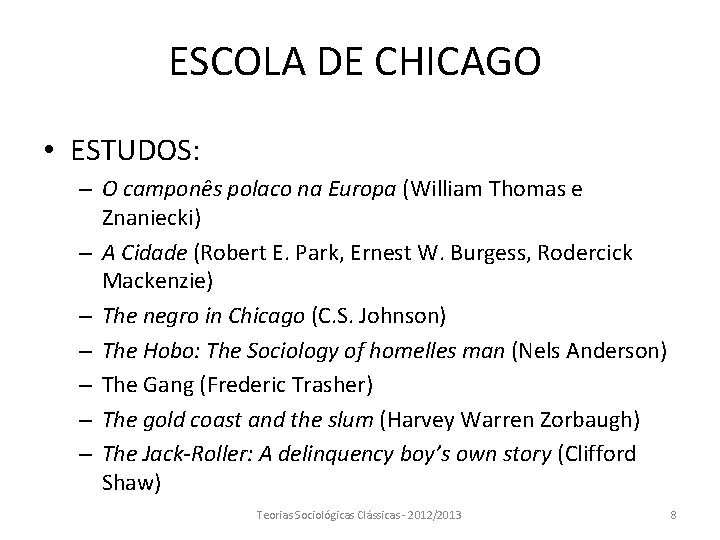 ESCOLA DE CHICAGO

• ESTUDOS:
– O camponês polaco na Europa (William Thomas e Znaniecki)
– A Cidade (Robert E. Park, Ernest W. Burgess, Rodercick Mackenzie)
– The negro in Chicago (C.S. Johnson)
– The Hobo: The Sociology of homelles man (Nels Anderson)
– The Gang (Frederic Trasher)
– The gold coast and the slum (Harvey Warren Zorbaugh)
– The Jack-Roller: A delinquency boy's own story (Clifford Shaw)

Teorias Sociológicas Clássicas - 2012/2013

8